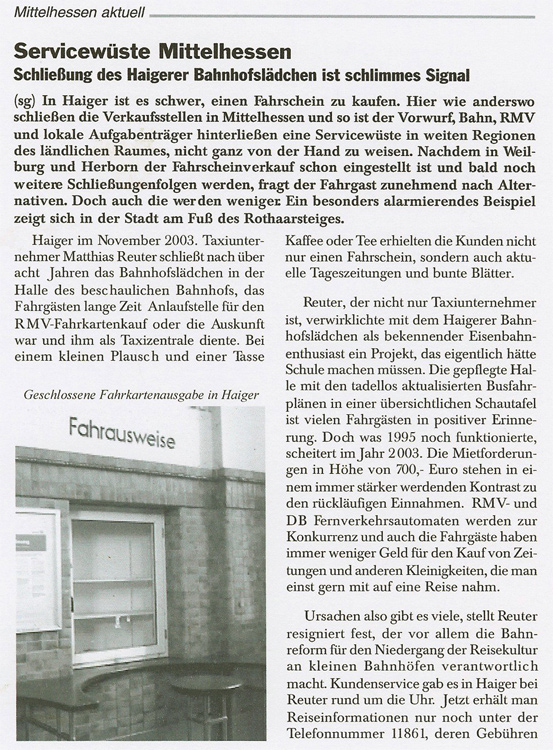 Mittelhessen aktuell

Servicewüste Mittelhessen

Schließung des Haigerer Bahnhofslädchen ist schlimmes Signal

(sg) In Haiger ist es schwer, einen Fahrschein zu kaufen. Hier wie anderswo schließen die Verkaufsstellen in Mittelhessen und so ist der Vorwurf, Bahn, RMV und lokale Aufgabenträger hinterließen eine Servicewüste in weiten Regionen des ländlichen Raumes, nicht ganz von der Hand zu weisen. Nachdem in Weilburg und Herborn der Fahrscheinverkauf schon eingestellt ist und bald noch weitere Schließungenfolgen werden, fragt der Fahrgast zunehmend nach Alternativen. Doch auch die werden weniger. Ein besonders alarmierendes Beispiel zeigt sich in der Stadt am Fuß des Rothaarsteiges.

Haiger im November 2003. Taxiunternehmer Matthias Reuter schließt nach über acht Jahren das Bahnhofslädchen in der Halle des beschaulichen Bahnhofs, das Fahrgästen lange Zeit Anlaufstelle für den RMV-Fahrkartenkauf oder die Auskunft war und ihm als Taxizentrale diente. Bei einem kleinen Plausch und einer Tasse

Geschlossene Fahrkartenausgabe in Haiger

Fahrausweise

Kaffee oder Tee erhielten die Kunden nicht nur einen Fahrschein, sondern auch aktuelle Tageszeitungen und bunte Blätter.

Reuter, der nicht nur Taxiunternehmer ist, verwirklichte mit dem Haigerer Bahnhofslädchen als bekennender Eisenbahnenthusiast ein Projekt, das eigentlich hätte Schule machen müssen. Die gepflegte Halle mit den tadellos aktualisierten Busfahrplänen in einer übersichtlichen Schautafel ist vielen Fahrgästen in positiver Erinnerung. Doch was 1995 noch funktionierte, scheitert im Jahr 2003. Die Mietforderungen in Höhe von 700,- Euro stehen in einem immer stärker werdenden Kontrast zu den rückläufigen Einnahmen. RMV- und DB Fernverkehrsautomaten werden zur Konkurrenz und auch die Fahrgäste haben immer weniger Geld für den Kauf von Zeitungen und anderen Kleinigkeiten, die man einst gern mit auf eine Reise nahm.

Ursachen also gibt es viele, stellt Reuter resigniert fest, der vor allem die Bahnreform für den Niedergang der Reisekultur an kleinen Bahnhöfen verantwortlich macht. Kundenservice gab es in Haiger bei Reuter rund um die Uhr. Jetzt erhält man Reiseinformationen nur noch unter der Telefonnummer 11861, deren Gebühren